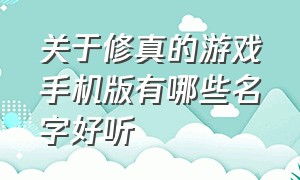 关于修真的游戏手机版有哪些名字好听